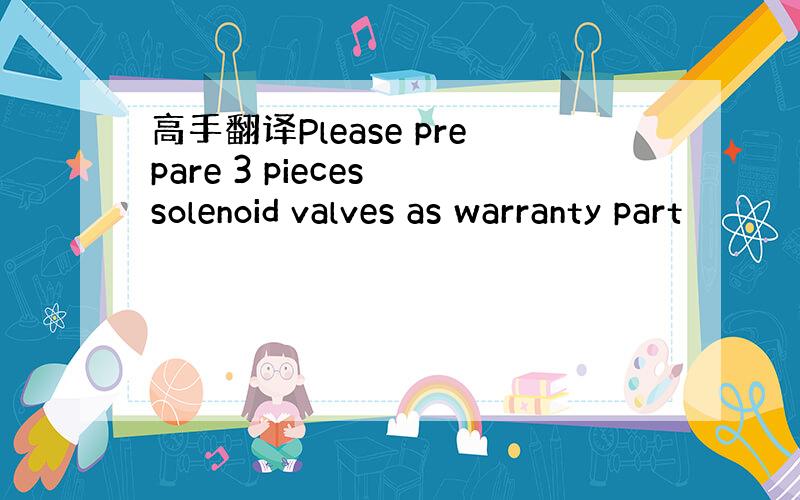 高手翻译Please prepare 3 pieces solenoid valves as warranty part